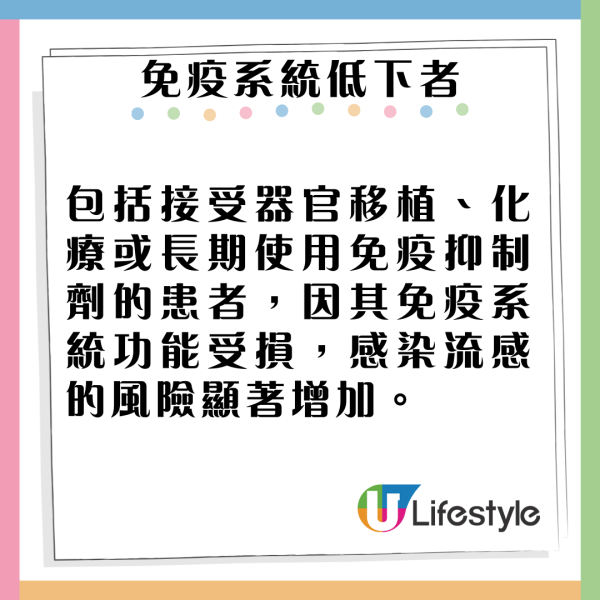 免疫系統低下者

包括接受器官移植、化療或長期使用免疫抑制劑的患者，因其免疫系統功能受損，感染流感的風險顯著增加。

U Lifestyle